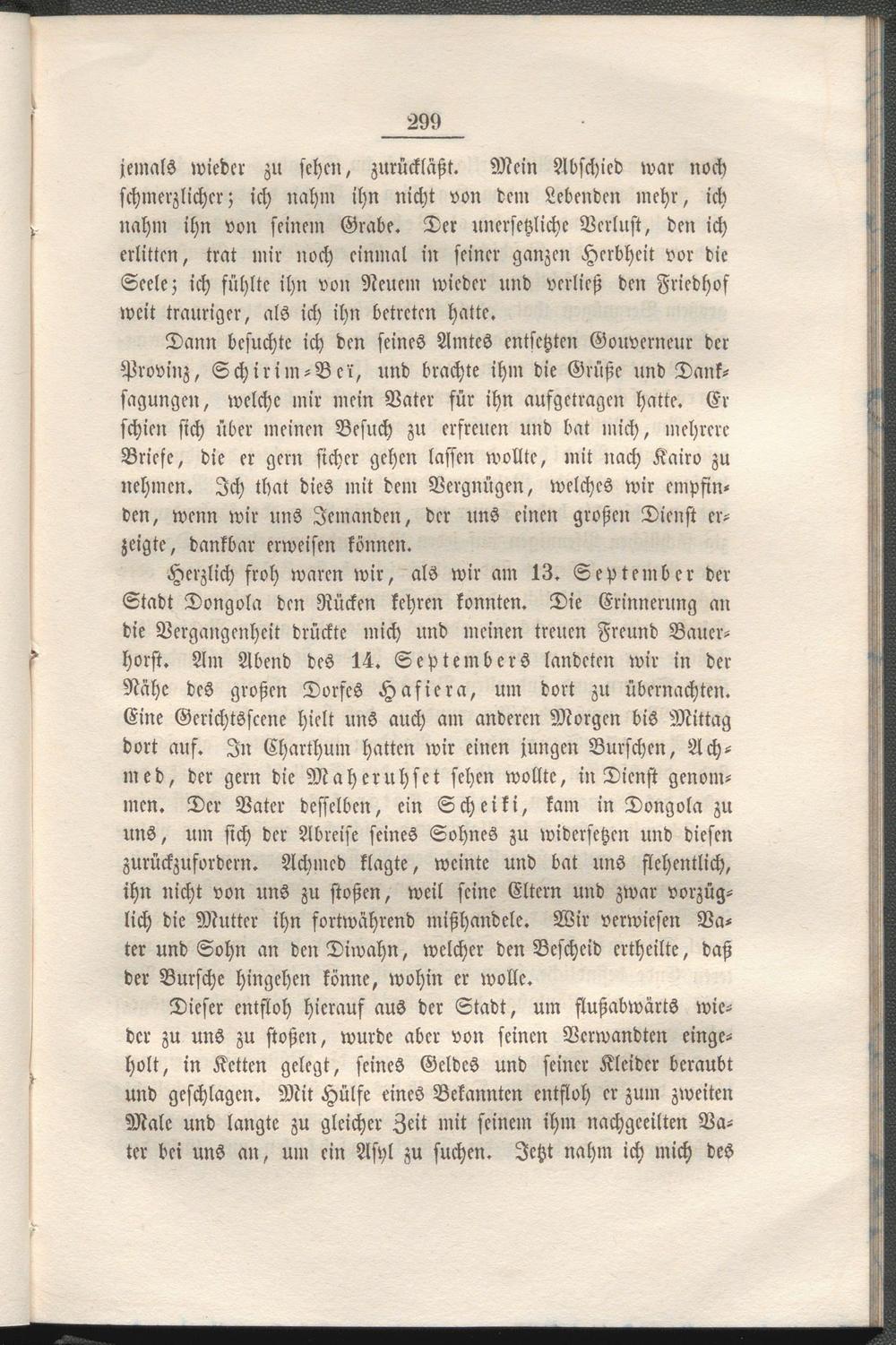 299

jemals wieder zu sehen, zurückläßt. Mein Abschied war noch schmerzlicher; ich nahm ihn nicht von dem Lebenden mehr, ich nahm ihn von seinem Grabe. Der unersetzliche Verlust, den ich erlitten, trat mir noch einmal in seiner ganzen Herbheit vor die Seele; ich fühlte ihn von Neuem wieder und verließ den Friedhof weit trauriger, als ich ihn betreten hatte.

Dann besuchte ich den seines Amtes entsetzten Gouverneur der Provinz, Schirim-Beï, und brachte ihm die Grüße und Danksagungen, welche mir mein Vater für ihn aufgetragen hatte. Er schien sich über meinen Besuch zu erfreuen und bat mich, mehrere Briefe, die er gern sicher gehen lassen wollte, mit nach Kairo zu nehmen. Ich that dies mit dem Vergnügen, welches wir empfinden, wenn wir uns Jemanden, der uns einen großen Dienst erzeigte, dankbar erweisen können.

Herzlich froh waren wir, als wir am 13. September der Stadt Dongola den Rücken kehren konnten. Die Erinnerung an die Vergangenheit drückte mich und meinen treuen Freund Bauerhorst. Am Abend des 14. Septembers landeten wir in der Nähe des großen Dorfes Hafiera, um dort zu übernachten. Eine Gerichtsscene hielt uns auch am anderen Morgen bis Mittag dort auf. In Charthum hatten wir einen jungen Burschen, Achmed, der gern die Maheruhset sehen wollte, in Dienst genommen. Der Vater desselben, ein Scheiki, kam in Dongola zu uns, um sich der Abreise seines Sohnes zu widersetzen und diesen zurückzufordern. Achmed klagte, weinte und bat uns flehentlich, ihn nicht von uns zu stoßen, weil seine Eltern und zwar vorzüglich die Mutter ihn fortwährend mißhandele. Wir verwiesen Vater und Sohn an den Diwahn, welcher den Bescheid ertheilte, daß der Bursche hingehen könne, wohin er wolle.

Dieser entfloh hierauf aus der Stadt, um flußabwärts wieder zu uns zu stoßen, wurde aber von seinen Verwandten eingeholt, in Ketten gelegt, seines Geldes und seiner Kleider beraubt und geschlagen. Mit Hülfe eines Bekannten entfloh er zum zweiten Male und langte zu gleicher Zeit mit seinem ihm nachgeeilten Vater bei uns an, um ein Asyl zu suchen. Jetzt nahm ich mich des